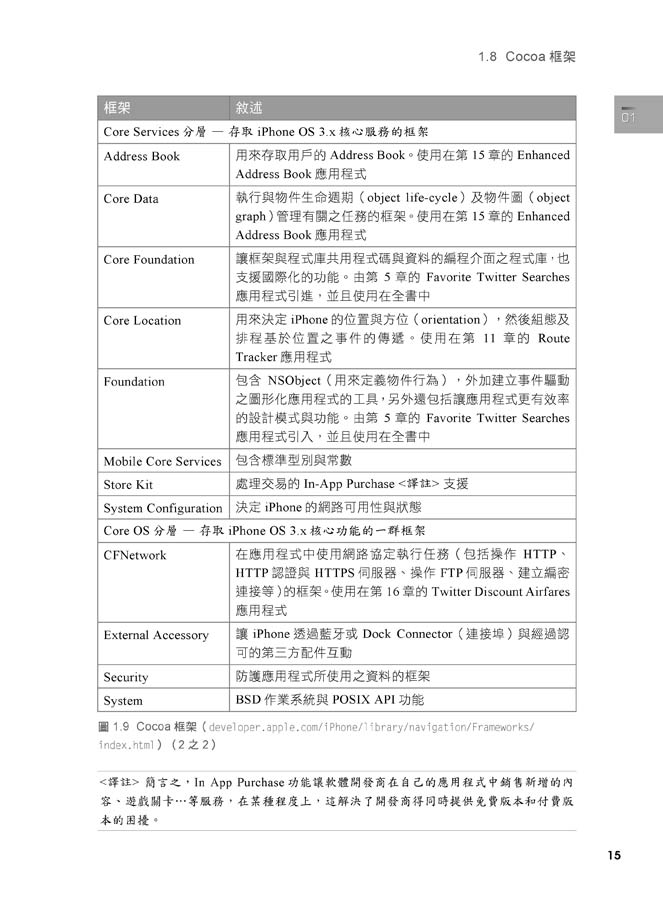 1.8 Cocoa 框架

01

| 框架 | 敘述 |
|---|---|
| Core Services 分層 — 存取 iPhone OS 3.x 核心服務的框架 | |
| Address Book | 用來存取用戶的 Address Book。使用在第 15 章的 Enhanced Address Book 應用程式 |
| Core Data | 執行與物件生命週期（object life-cycle）及物件圖（object graph）管理有關之任務的框架。使用在第 15 章的 Enhanced Address Book 應用程式 |
| Core Foundation | 讓框架與程式庫共用程式碼與資料的編程介面之程式庫，也支援國際化的功能。由第 5 章的 Favorite Twitter Searches 應用程式引進，並且使用在全書中 |
| Core Location | 用來決定 iPhone 的位置與方位（orientation），然後組態及排程基於位置之事件的傳遞。使用在第 11 章的 Route Tracker 應用程式 |
| Foundation | 包含 NSObject（用來定義物件行為），外加建立事件驅動之圖形化應用程式的工具，另外還包括讓應用程式更有效率的設計模式與功能。由第 5 章的 Favorite Twitter Searches 應用程式引入，並且使用在全書中 |
| Mobile Core Services | 包含標準型別與常數 |
| Store Kit | 處理交易的 In-App Purchase <譯註> 支援 |
| System Configuration | 決定 iPhone 的網路可用性與狀態 |
| Core OS 分層 — 存取 iPhone OS 3.x 核心功能的一群框架 | |
| CFNetwork | 在應用程式中使用網路協定執行任務（包括操作 HTTP、HTTP 認證與 HTTPS 伺服器、操作 FTP 伺服器、建立編密連接等）的框架。使用在第 16 章的 Twitter Discount Airfares 應用程式 |
| External Accessory | 讓 iPhone 透過藍牙或 Dock Connector（連接埠）與經過認可的第三方配件互動 |
| Security | 防護應用程式所使用之資料的框架 |
| System | BSD 作業系統與 POSIX API 功能 |

圖 1.9 Cocoa 框架（developer.apple.com/iPhone/library/navigation/Frameworks/index.html）（2 之 2）

<譯註> 簡言之，In App Purchase 功能讓軟體開發商在自己的應用程式中銷售新增的內容、遊戲關卡…等服務，在某種程度上，這解決了開發商得同時提供免費版本和付費版本的困擾。

15